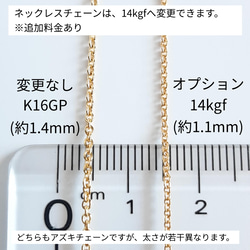 ネックレスチェーンは、14kgfへ変更できます。
※追加料金あり

変更なし
K16GP
(約1.4mm)

オプション
14kgf
(約1.1mm)

cm
0
1
2

どちらもアズキチェーンですが、太さが若干異なります。